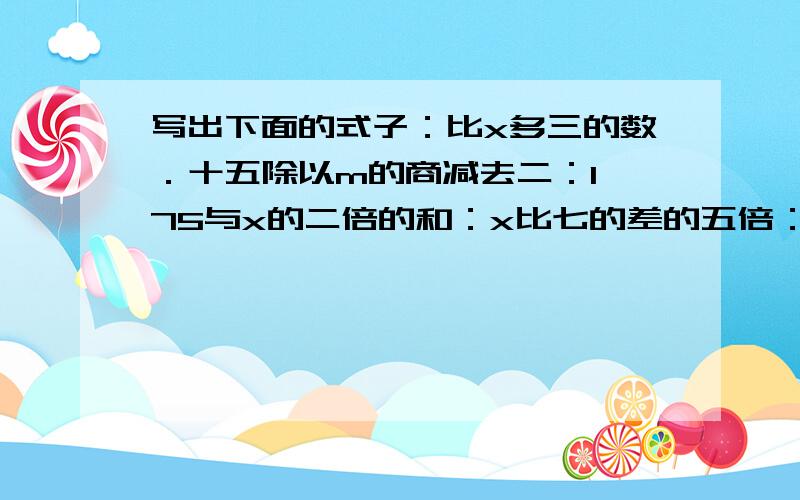 写出下面的式子：比x多三的数．十五除以m的商减去二：175与x的二倍的和：x比七的差的五倍：